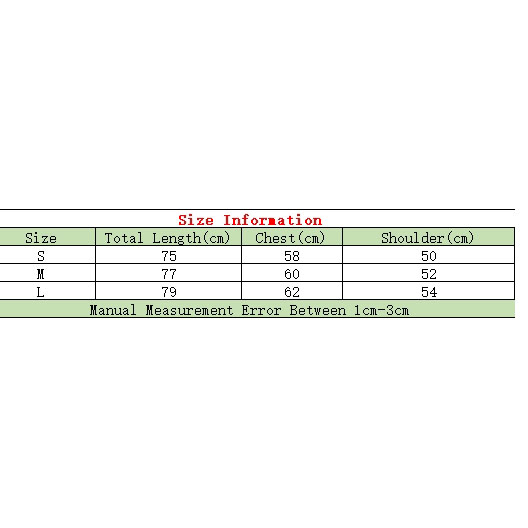 Size Information

| Size | Total Length(cm) | Chest(cm) | Shoulder(cm) |
|---|---|---|---|
| S | 75 | 58 | 50 |
| M | 77 | 60 | 52 |
| L | 79 | 62 | 54 |

Manual Measurement Error Between 1cm-3cm